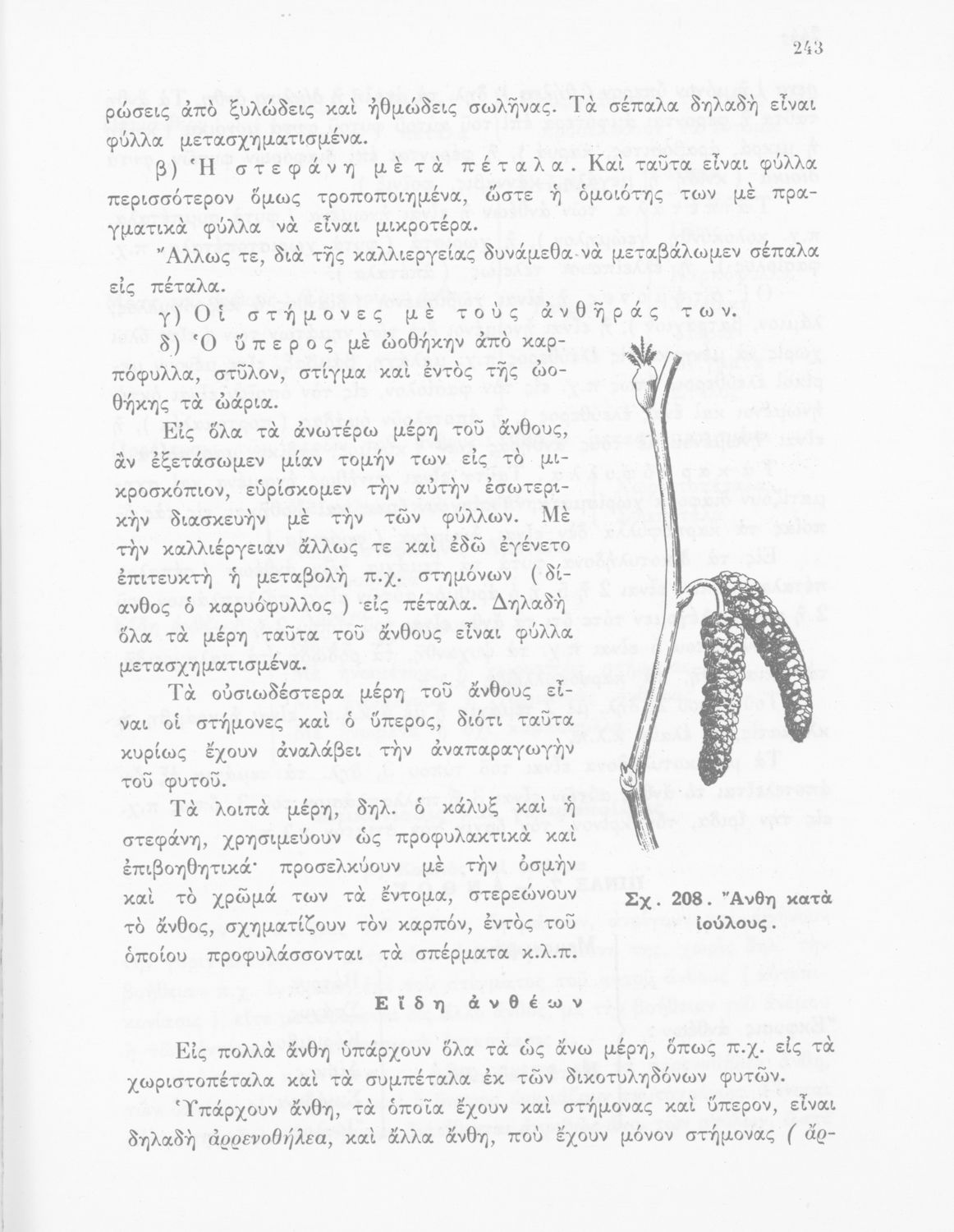 243

ρώσεις ἀπὸ ξυλώδεις καὶ ἠθμώδεις σωλῆνας. Τὰ σέπαλα δηλαδὴ εἶναι φύλλα μετασχηματισμένα.

β) Ἡ στεφάνη μὲ τὰ πέταλα. Καὶ ταῦτα εἶναι φύλλα περισσότερον ὅμως τροποποιημένα, ὥστε ἡ ὁμοιότης των μὲ πραγματικὰ φύλλα νὰ εἶναι μικροτέρα.

Ἄλλως τε, διὰ τῆς καλλιεργείας δυνάμεθα νὰ μεταβάλωμεν σέπαλα εἰς πέταλα.

γ) Οἱ στήμονες μὲ τοὺς ἀνθῆράς των.

δ) Ὁ ὕπερος μὲ ὠοθήκην ἀπὸ καρπόφυλλα, στῦλον, στίγμα καὶ ἐντὸς τῆς ὠοθήκης τὰ ὠάρια.

Εἰς ὅλα τὰ ἀνωτέρω μέρη τοῦ ἄνθους, ἂν ἐξετάσωμεν μίαν τομήν των εἰς τὸ μικροσκόπιον, εὑρίσκομεν τὴν αὐτὴν ἐσωτερικὴν διασκευὴν μὲ τὴν τῶν φύλλων. Μὲ τὴν καλλιέργειαν ἄλλως τε καὶ ἐδῶ ἐγένετο ἐπιτευκτὴ ἡ μεταβολὴ π.χ. στημόνων ( δίανθος ὁ καρυόφυλλος ) εἰς πέταλα. Δηλαδὴ ὅλα τὰ μέρη ταῦτα τοῦ ἄνθους εἶναι φύλλα μετασχηματισμένα.

Τὰ οὐσιωδέστερα μέρη τοῦ ἄνθους εἶναι οἱ στήμονες καὶ ὁ ὕπερος, διότι ταῦτα κυρίως ἔχουν ἀναλάβει τὴν ἀναπαραγωγὴν τοῦ φυτοῦ.

Τὰ λοιπὰ μέρη, δηλ. ὁ κάλυξ καὶ ἡ στεφάνη, χρησιμεύουν ὡς προφυλακτικὰ καὶ ἐπιβοηθητικά· προσελκύουν μὲ τὴν ὀσμὴν καὶ τὸ χρῶμά των τὰ ἔντομα, στερεώνουν τὸ ἄνθος, σχηματίζουν τὸν καρπόν, ἐντὸς τοῦ ὁποίου προφυλάσσονται τὰ σπέρματα κ.λ.π.

Σχ. 208. Ἄνθη κατὰ ἰούλους.

Εἴδη ἀνθέων

Εἰς πολλὰ ἄνθη ὑπάρχουν ὅλα τὰ ὡς ἄνω μέρη, ὅπως π.χ. εἰς τὰ χωριστοπέταλα καὶ τὰ συμπέταλα ἐκ τῶν δικοτυληδόνων φυτῶν.

Ὑπάρχουν ἄνθη, τὰ ὁποῖα ἔχουν καὶ στήμονας καὶ ὕπερον, εἶναι δηλαδὴ ἀρρενοθήλεα, καὶ ἄλλα ἄνθη, ποὺ ἔχουν μόνον στήμονας ( ἀρ-